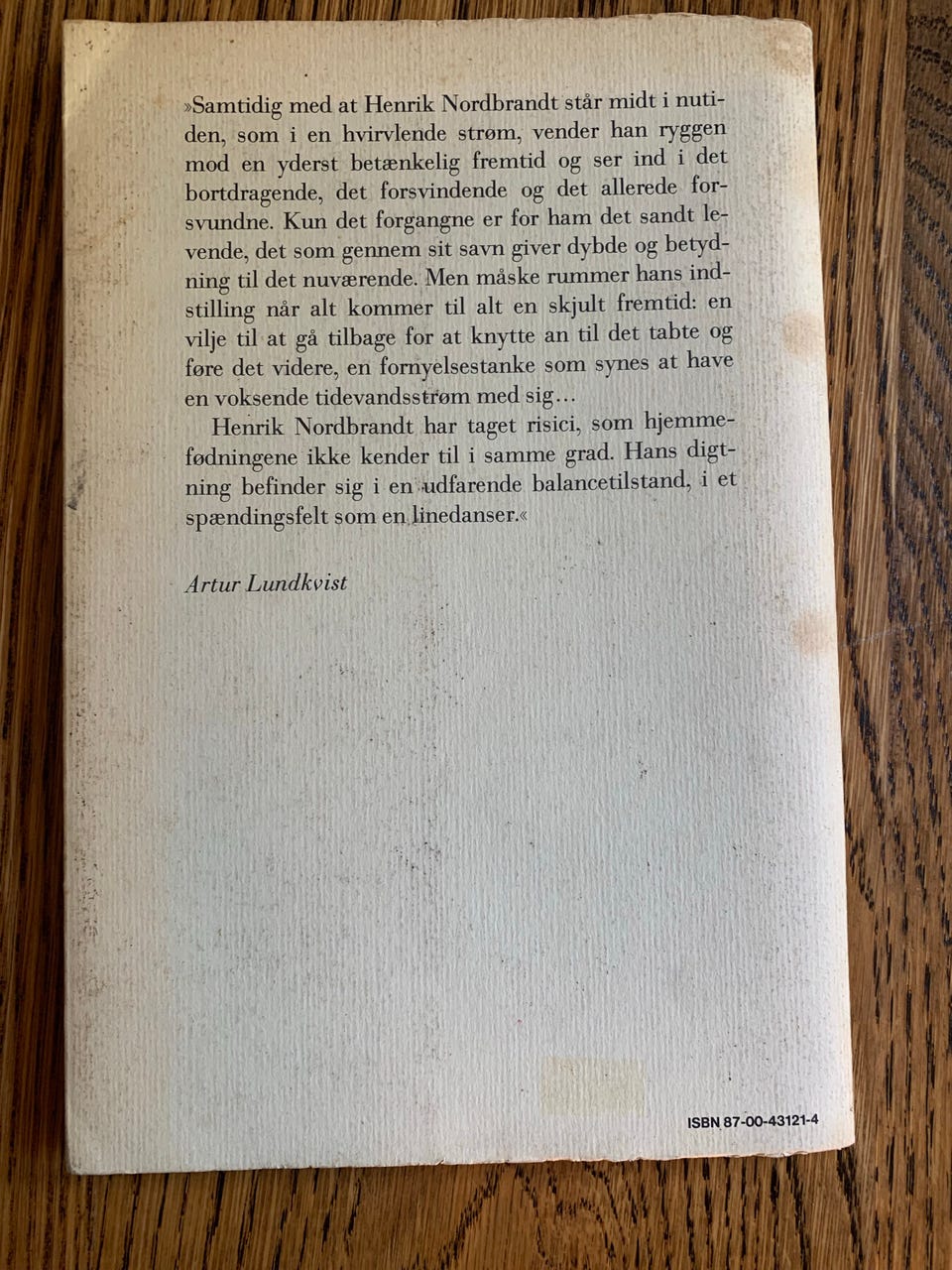 »Samtidig med at Henrik Nordbrandt står midt i nutiden, som i en hvirvlende strøm, vender han ryggen mod en yderst betænkelig fremtid og ser ind i det bortdragende, det forsvindende og det allerede forsvundne. Kun det forgangne er for ham det sandt levende, det som gennem sit savn giver dybde og betydning til det nuværende. Men måske rummer hans indstilling når alt kommer til alt en skjult fremtid: en vilje til at gå tilbage for at knytte an til det tabte og føre det videre, en fornyelsestanke som synes at have en voksende tidevandsstrøm med sig...

Henrik Nordbrandt har taget risici, som hjemmefødningene ikke kender til i samme grad. Hans digtning befinder sig i en udfarende balancetilstand, i et spændingsfelt som en linedanser.«

Artur Lundkvist

ISBN 87-00-43121-4